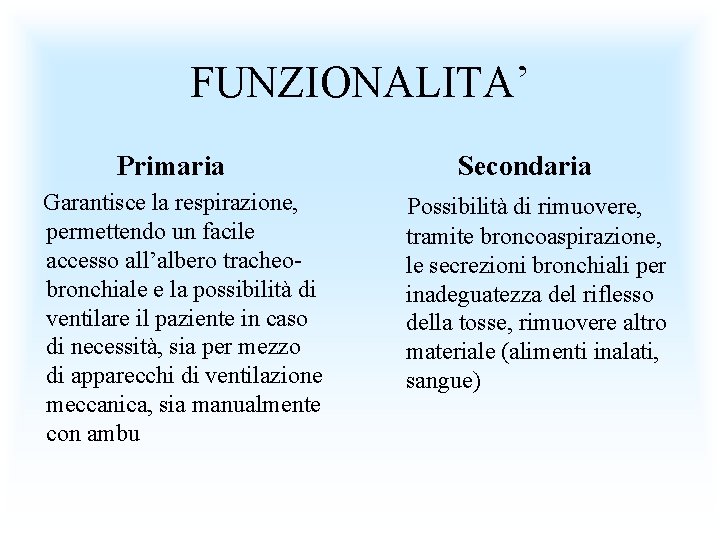 FUNZIONALITA’

Primaria

Garantisce la respirazione, permettendo un facile accesso all’albero tracheo-bronchiale e la possibilità di ventilare il paziente in caso di necessità, sia per mezzo di apparecchi di ventilazione meccanica, sia manualmente con ambu

Secondaria

Possibilità di rimuovere, tramite broncoaspirazione, le secrezioni bronchiali per inadeguatezza del riflesso della tosse, rimuovere altro materiale (alimenti inalati, sangue)